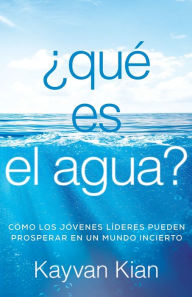 ¿qué es el agua?

CÓMO LOS JÓVENES LÍDERES PUEDEN PROSPERAR EN UN MUNDO INCIERTO

Kayvan Kian